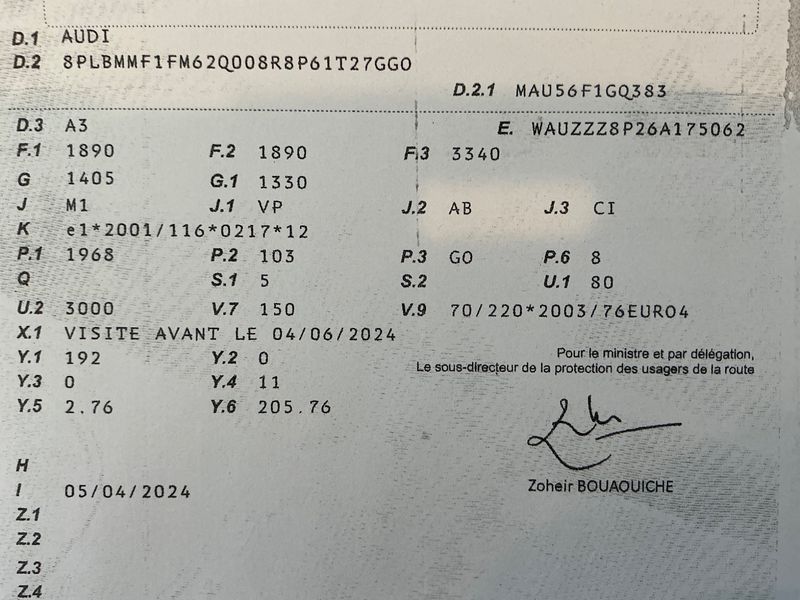 D.1 AUDI
D.2 8PLBMMF1FM62Q008R8P61T27GG0

D.2.1 MAU56F1GQ383

D.3 A3
E. WAUZZZ8P26A175062

F.1 1890
F.2 1890
F.3 3340

G 1405
G.1 1330

J M1
J.1 VP
J.2 AB
J.3 CI

K e1*2001/116*0217*12

P.1 1968
P.2 103
P.3 GO
P.6 8

Q
S.1 5
S.2
U.1 80

U.2 3000
V.7 150
V.9 70/220*2003/76EURO4

X.1 VISITE AVANT LE 04/06/2024

Y.1 192
Y.2 0

Y.3 0
Y.4 11

Y.5 2.76
Y.6 205.76

Pour le ministre et par délégation,
Le sous-directeur de la protection des usagers de la route

Zoheir BOUAOUICHE

H
I 05/04/2024
Z.1
Z.2
Z.3
Z.4